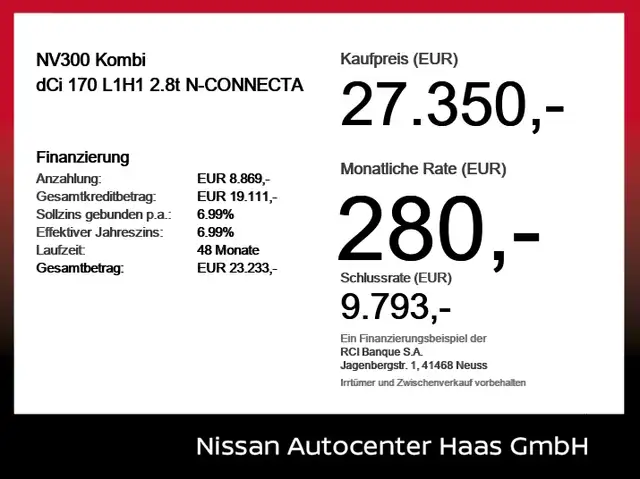 NV300 Kombi
dCi 170 L1H1 2.8t N-CONNECTA

Finanzierung

| | |
|---|---|
| Anzahlung: | EUR 8.869,- |
| Gesamtkreditbetrag: | EUR 19.111,- |
| Sollzins gebunden p.a.: | 6.99% |
| Effektiver Jahreszins: | 6.99% |
| Laufzeit: | 48 Monate |
| Gesamtbetrag: | EUR 23.233,- |

Kaufpreis (EUR)
27.350,-

Monatliche Rate (EUR)
280,-

Schlussrate (EUR)
9.793,-

Ein Finanzierungsbeispiel der
RCI Banque S.A.
Jagenbergstr. 1, 41468 Neuss

Irrtümer und Zwischenverkauf vorbehalten

Nissan Autocenter Haas GmbH